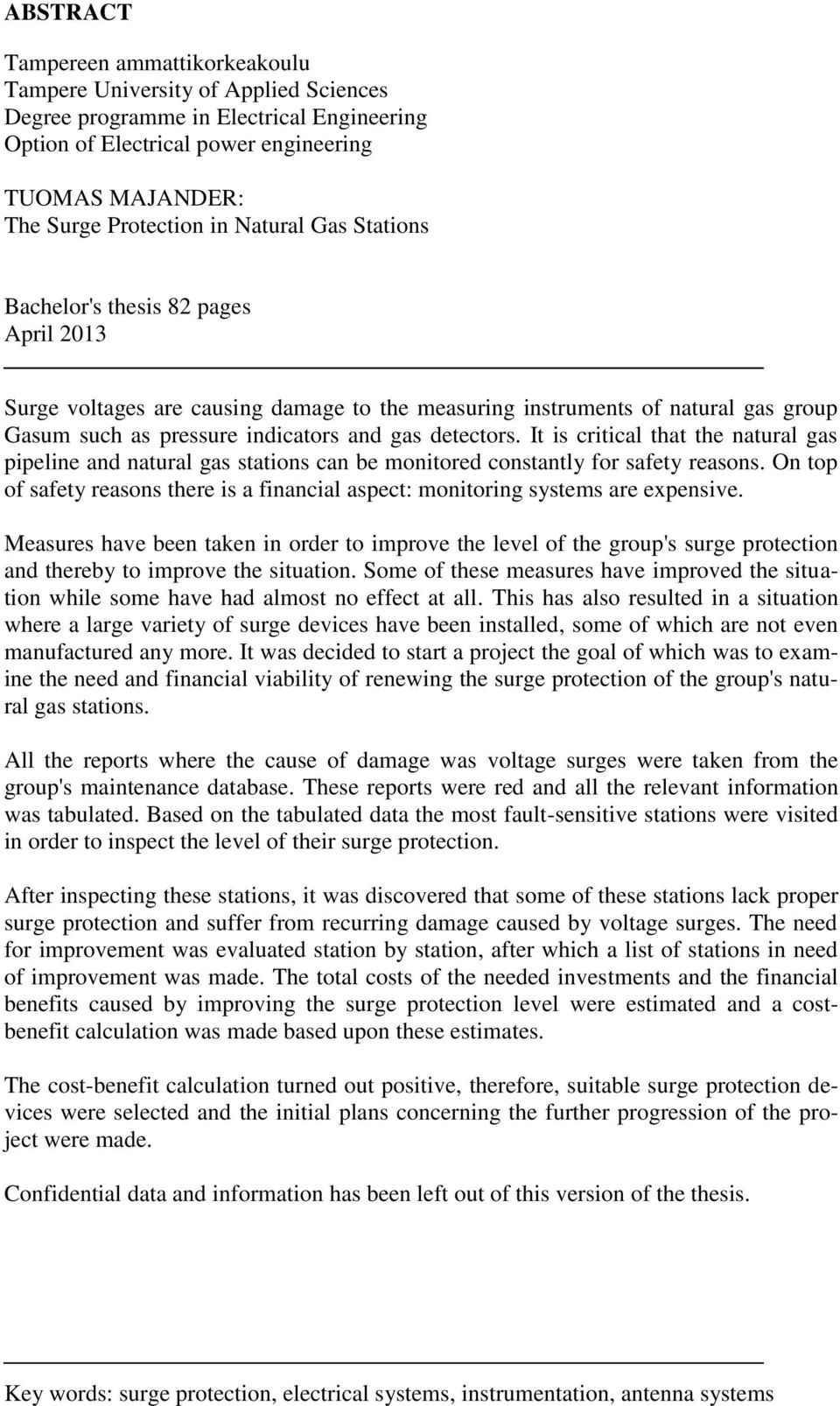 ABSTRACT

Tampereen ammattikorkeakoulu
Tampere University of Applied Sciences
Degree programme in Electrical Engineering
Option of Electrical power engineering

TUOMAS MAJANDER:
The Surge Protection in Natural Gas Stations

Bachelor's thesis 82 pages
April 2013

Surge voltages are causing damage to the measuring instruments of natural gas group Gasum such as pressure indicators and gas detectors. It is critical that the natural gas pipeline and natural gas stations can be monitored constantly for safety reasons. On top of safety reasons there is a financial aspect: monitoring systems are expensive.

Measures have been taken in order to improve the level of the group's surge protection and thereby to improve the situation. Some of these measures have improved the situation while some have had almost no effect at all. This has also resulted in a situation where a large variety of surge devices have been installed, some of which are not even manufactured any more. It was decided to start a project the goal of which was to examine the need and financial viability of renewing the surge protection of the group's natural gas stations.

All the reports where the cause of damage was voltage surges were taken from the group's maintenance database. These reports were red and all the relevant information was tabulated. Based on the tabulated data the most fault-sensitive stations were visited in order to inspect the level of their surge protection.

After inspecting these stations, it was discovered that some of these stations lack proper surge protection and suffer from recurring damage caused by voltage surges. The need for improvement was evaluated station by station, after which a list of stations in need of improvement was made. The total costs of the needed investments and the financial benefits caused by improving the surge protection level were estimated and a cost-benefit calculation was made based upon these estimates.

The cost-benefit calculation turned out positive, therefore, suitable surge protection devices were selected and the initial plans concerning the further progression of the project were made.

Confidential data and information has been left out of this version of the thesis.

Key words: surge protection, electrical systems, instrumentation, antenna systems